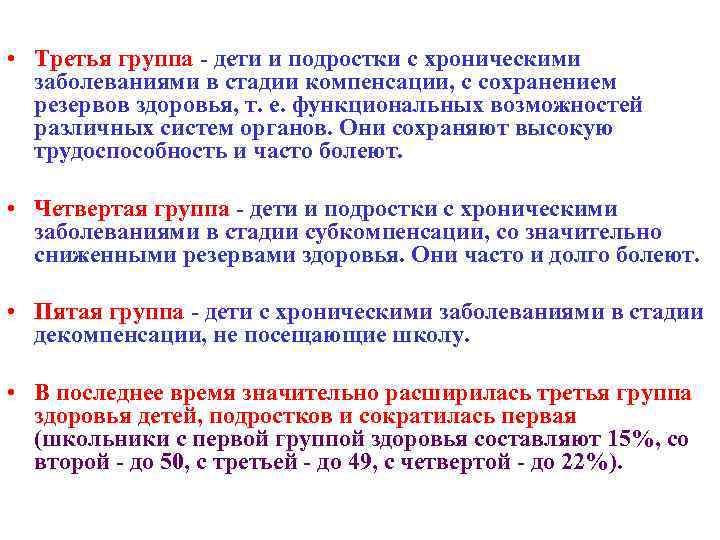 • Третья группа - дети и подростки с хроническими заболеваниями в стадии компенсации, с сохранением резервов здоровья, т. е. функциональных возможностей различных систем органов. Они сохраняют высокую трудоспособность и часто болеют.

• Четвертая группа - дети и подростки с хроническими заболеваниями в стадии субкомпенсации, со значительно сниженными резервами здоровья. Они часто и долго болеют.

• Пятая группа - дети с хроническими заболеваниями в стадии декомпенсации, не посещающие школу.

• В последнее время значительно расширилась третья группа здоровья детей, подростков и сократилась первая (школьники с первой группой здоровья составляют 15%, со второй - до 50, с третьей - до 49, с четвертой - до 22%).